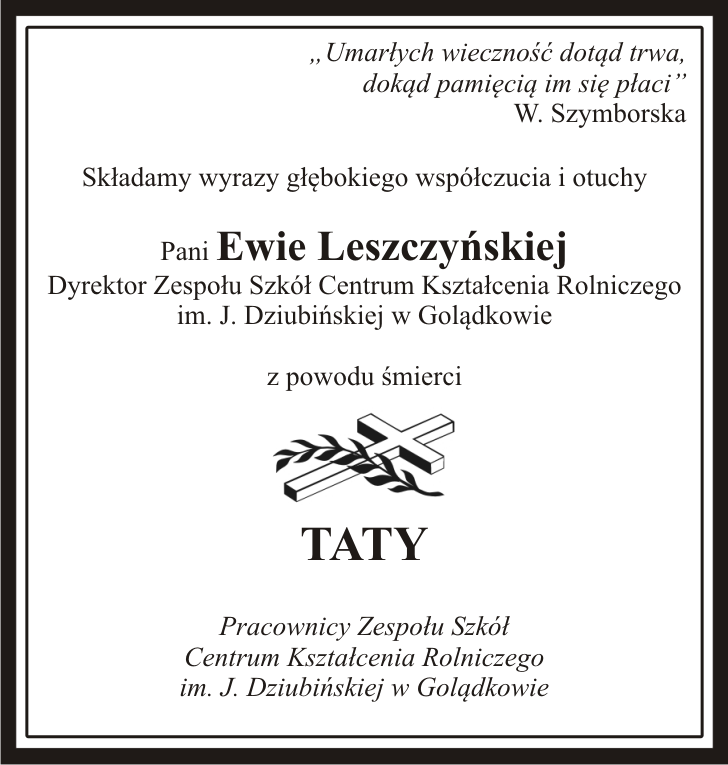 „Umarłych wieczność dotąd trwa,
dokąd pamięcią im się płaci”
W. Szymborska

Składamy wyrazy głębokiego współczucia i otuchy

Pani Ewie Leszczyńskiej
Dyrektor Zespołu Szkół Centrum Kształcenia Rolniczego
im. J. Dziubińskiej w Golądkowie

z powodu śmierci

TATY

Pracownicy Zespołu Szkół
Centrum Kształcenia Rolniczego
im. J. Dziubińskiej w Golądkowie